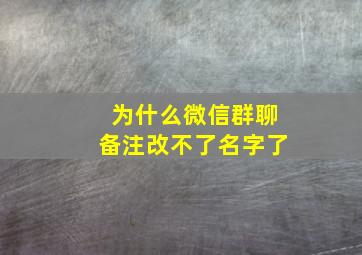 为什么微信群聊备注改不了名字了